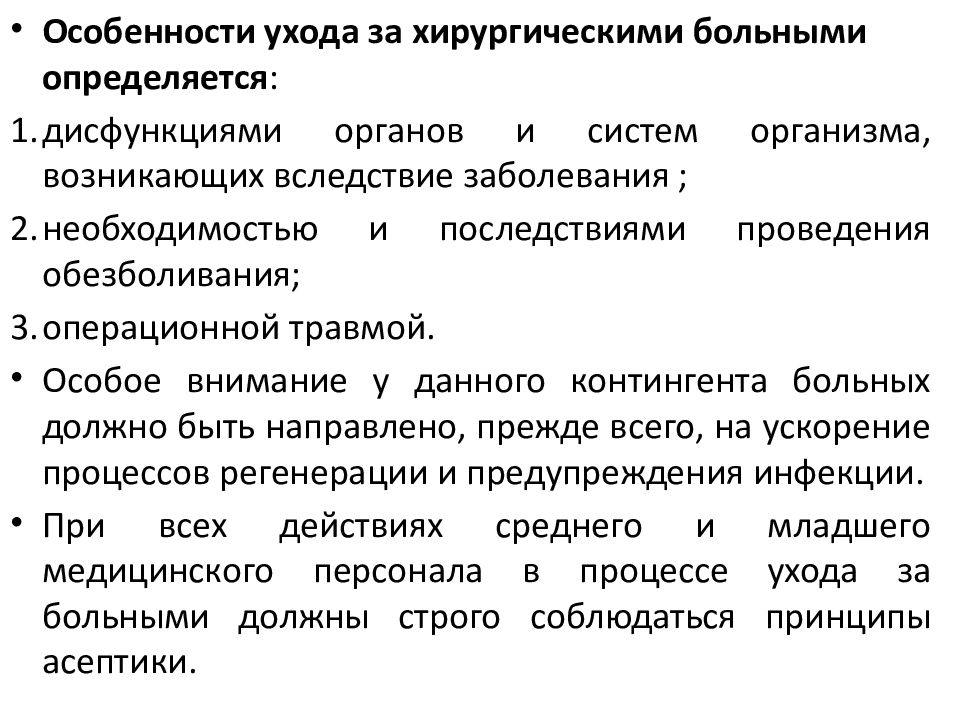 • Особенности ухода за хирургическими больными определяется:

1. дисфункциями органов и систем организма, возникающих вследствие заболевания ;

2. необходимостью и последствиями проведения обезболивания;

3. операционной травмой.

• Особое внимание у данного контингента больных должно быть направлено, прежде всего, на ускорение процессов регенерации и предупреждения инфекции.

• При всех действиях среднего и младшего медицинского персонала в процессе ухода за больными должны строго соблюдаться принципы асептики.